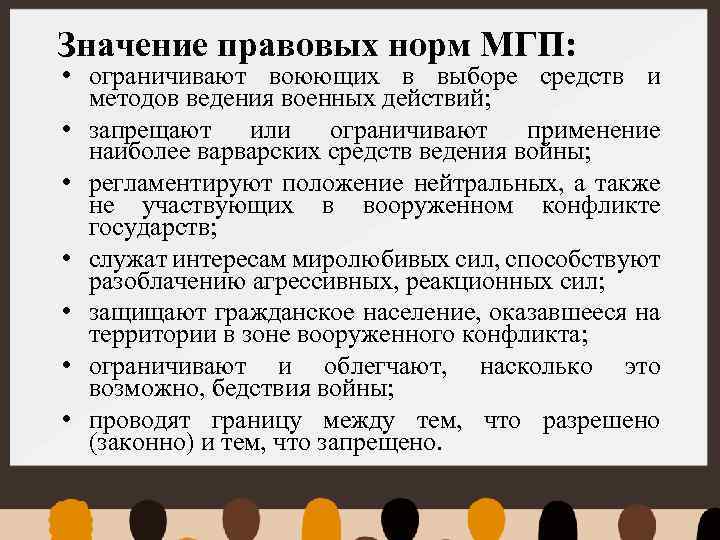 Значение правовых норм МГП:

• ограничивают воюющих в выборе средств и методов ведения военных действий;
• запрещают или ограничивают применение наиболее варварских средств ведения войны;
• регламентируют положение нейтральных, а также не участвующих в вооруженном конфликте государств;
• служат интересам миролюбивых сил, способствуют разоблачению агрессивных, реакционных сил;
• защищают гражданское население, оказавшееся на территории в зоне вооруженного конфликта;
• ограничивают и облегчают, насколько это возможно, бедствия войны;
• проводят границу между тем, что разрешено (законно) и тем, что запрещено.